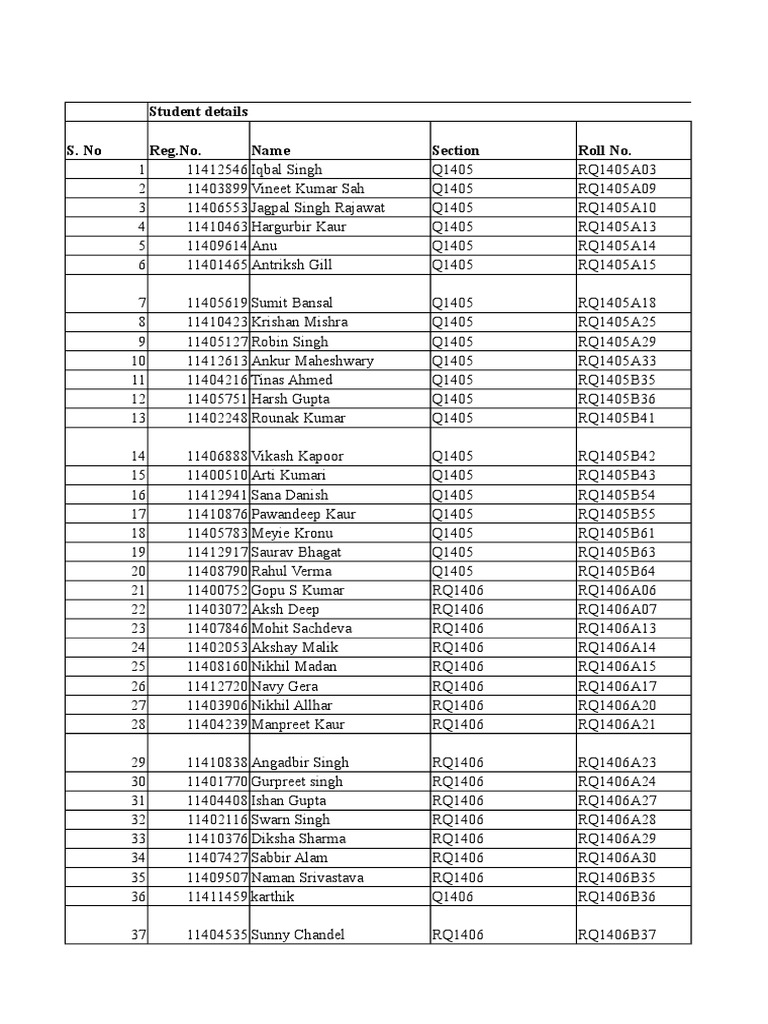 | | Student details | | | |
|---|---|---|---|---|
| S. No | Reg.No. | Name | Section | Roll No. |
| 1 | 11412546 | Iqbal Singh | Q1405 | RQ1405A03 |
| 2 | 11403899 | Vineet Kumar Sah | Q1405 | RQ1405A09 |
| 3 | 11406553 | Jagpal Singh Rajawat | Q1405 | RQ1405A10 |
| 4 | 11410463 | Hargurbir Kaur | Q1405 | RQ1405A13 |
| 5 | 11409614 | Anu | Q1405 | RQ1405A14 |
| 6 | 11401465 | Antriksh Gill | Q1405 | RQ1405A15 |
| 7 | 11405619 | Sumit Bansal | Q1405 | RQ1405A18 |
| 8 | 11410423 | Krishan Mishra | Q1405 | RQ1405A25 |
| 9 | 11405127 | Robin Singh | Q1405 | RQ1405A29 |
| 10 | 11412613 | Ankur Maheshwary | Q1405 | RQ1405A33 |
| 11 | 11404216 | Tinas Ahmed | Q1405 | RQ1405B35 |
| 12 | 11405751 | Harsh Gupta | Q1405 | RQ1405B36 |
| 13 | 11402248 | Rounak Kumar | Q1405 | RQ1405B41 |
| 14 | 11406888 | Vikash Kapoor | Q1405 | RQ1405B42 |
| 15 | 11400510 | Arti Kumari | Q1405 | RQ1405B43 |
| 16 | 11412941 | Sana Danish | Q1405 | RQ1405B54 |
| 17 | 11410876 | Pawandeep Kaur | Q1405 | RQ1405B55 |
| 18 | 11405783 | Meyie Kronu | Q1405 | RQ1405B61 |
| 19 | 11412917 | Saurav Bhagat | Q1405 | RQ1405B63 |
| 20 | 11408790 | Rahul Verma | Q1405 | RQ1405B64 |
| 21 | 11400752 | Gopu S Kumar | RQ1406 | RQ1406A06 |
| 22 | 11403072 | Aksh Deep | RQ1406 | RQ1406A07 |
| 23 | 11407846 | Mohit Sachdeva | RQ1406 | RQ1406A13 |
| 24 | 11402053 | Akshay Malik | RQ1406 | RQ1406A14 |
| 25 | 11408160 | Nikhil Madan | RQ1406 | RQ1406A15 |
| 26 | 11412720 | Navy Gera | RQ1406 | RQ1406A17 |
| 27 | 11403906 | Nikhil Allhar | RQ1406 | RQ1406A20 |
| 28 | 11404239 | Manpreet Kaur | RQ1406 | RQ1406A21 |
| 29 | 11410838 | Angadbir Singh | RQ1406 | RQ1406A23 |
| 30 | 11401770 | Gurpreet singh | RQ1406 | RQ1406A24 |
| 31 | 11404408 | Ishan Gupta | RQ1406 | RQ1406A27 |
| 32 | 11402116 | Swarn Singh | RQ1406 | RQ1406A28 |
| 33 | 11410376 | Diksha Sharma | RQ1406 | RQ1406A29 |
| 34 | 11407427 | Sabbir Alam | RQ1406 | RQ1406A30 |
| 35 | 11409507 | Naman Srivastava | RQ1406 | RQ1406B35 |
| 36 | 11411459 | karthik | Q1406 | RQ1406B36 |
| 37 | 11404535 | Sunny Chandel | RQ1406 | RQ1406B37 |